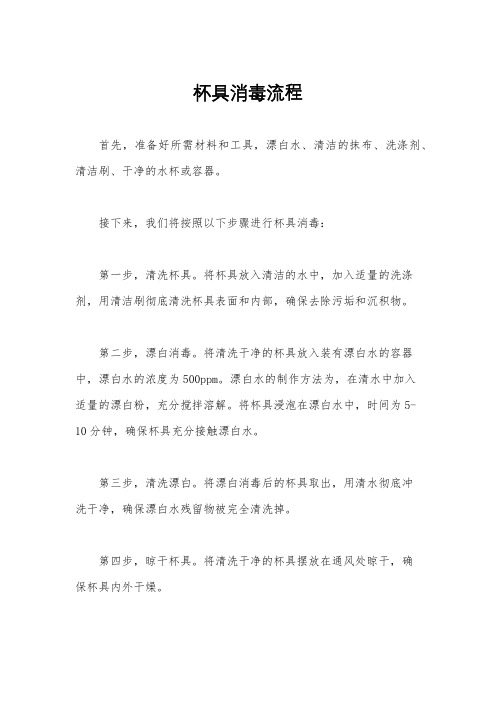 杯具消毒流程

首先，准备好所需材料和工具，漂白水、清洁的抹布、洗涤剂、清洁刷、干净的水杯或容器。

接下来，我们将按照以下步骤进行杯具消毒：

第一步，清洗杯具。将杯具放入清洁的水中，加入适量的洗涤剂，用清洁刷彻底清洗杯具表面和内部，确保去除污垢和沉积物。

第二步，漂白消毒。将清洗干净的杯具放入装有漂白水的容器中，漂白水的浓度为500ppm。漂白水的制作方法为，在清水中加入适量的漂白粉，充分搅拌溶解。将杯具浸泡在漂白水中，时间为5-10分钟，确保杯具充分接触漂白水。

第三步，清洗漂白。将漂白消毒后的杯具取出，用清水彻底冲洗干净，确保漂白水残留物被完全清洗掉。

第四步，晾干杯具。将清洗干净的杯具摆放在通风处晾干，确保杯具内外干燥。